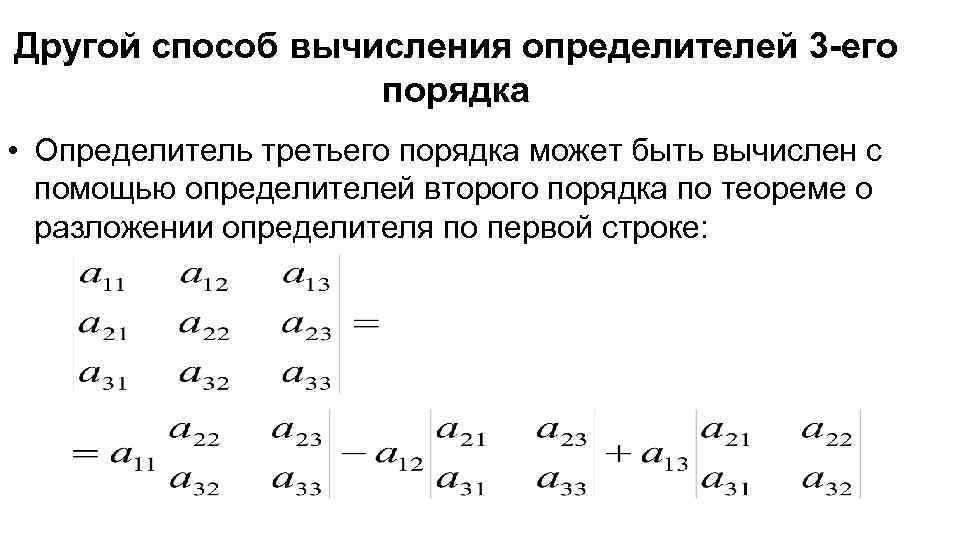 Другой способ вычисления определителей 3-его порядка

• Определитель третьего порядка может быть вычислен с помощью определителей второго порядка по теореме о разложении определителя по первой строке:

$\begin{vmatrix} a_{11} & a_{12} & a_{13} \\ a_{21} & a_{22} & a_{23} \\ a_{31} & a_{32} & a_{33} \end{vmatrix} =$

$= a_{11}\begin{vmatrix} a_{22} & a_{23} \\ a_{32} & a_{33} \end{vmatrix} - a_{12}\begin{vmatrix} a_{21} & a_{23} \\ a_{31} & a_{33} \end{vmatrix} + a_{13}\begin{vmatrix} a_{21} & a_{22} \\ a_{31} & a_{32} \end{vmatrix}$